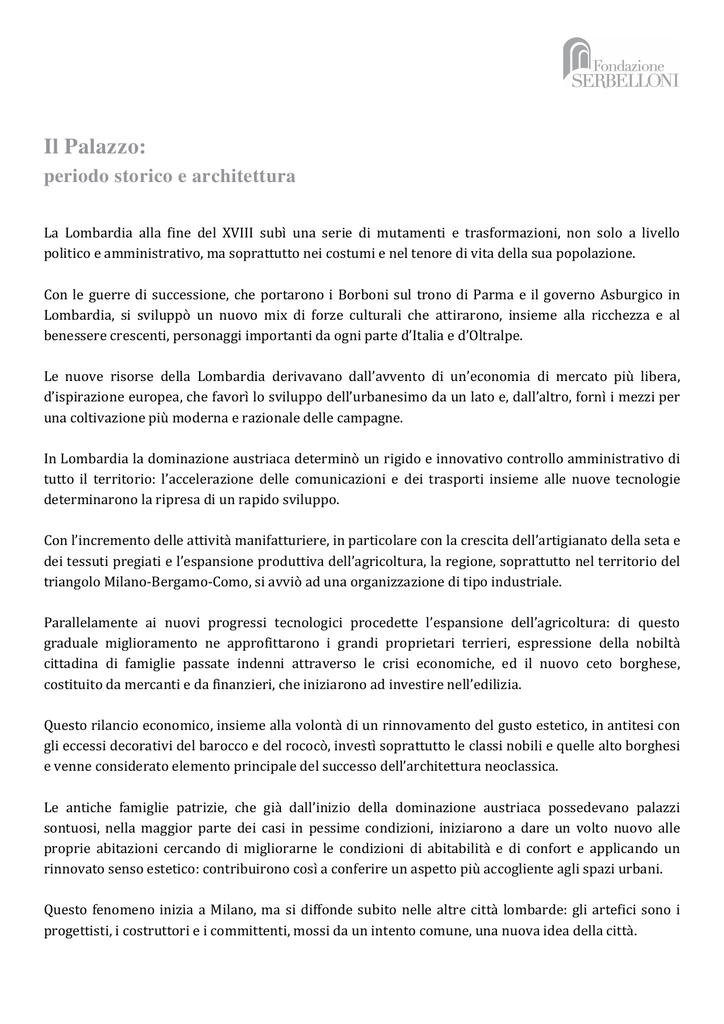 Fondazione
SERBELLONI

Il Palazzo:
periodo storico e architettura

La Lombardia alla fine del XVIII subì una serie di mutamenti e trasformazioni, non solo a livello politico e amministrativo, ma soprattutto nei costumi e nel tenore di vita della sua popolazione.

Con le guerre di successione, che portarono i Borboni sul trono di Parma e il governo Asburgico in Lombardia, si sviluppò un nuovo mix di forze culturali che attirarono, insieme alla ricchezza e al benessere crescenti, personaggi importanti da ogni parte d'Italia e d'Oltralpe.

Le nuove risorse della Lombardia derivavano dall'avvento di un'economia di mercato più libera, d'ispirazione europea, che favorì lo sviluppo dell'urbanesimo da un lato e, dall'altro, fornì i mezzi per una coltivazione più moderna e razionale delle campagne.

In Lombardia la dominazione austriaca determinò un rigido e innovativo controllo amministrativo di tutto il territorio: l'accelerazione delle comunicazioni e dei trasporti insieme alle nuove tecnologie determinarono la ripresa di un rapido sviluppo.

Con l'incremento delle attività manifatturiere, in particolare con la crescita dell'artigianato della seta e dei tessuti pregiati e l'espansione produttiva dell'agricoltura, la regione, soprattutto nel territorio del triangolo Milano-Bergamo-Como, si avviò ad una organizzazione di tipo industriale.

Parallelamente ai nuovi progressi tecnologici procedette l'espansione dell'agricoltura: di questo graduale miglioramento ne approfittarono i grandi proprietari terrieri, espressione della nobiltà cittadina di famiglie passate indenni attraverso le crisi economiche, ed il nuovo ceto borghese, costituito da mercanti e da finanzieri, che iniziarono ad investire nell'edilizia.

Questo rilancio economico, insieme alla volontà di un rinnovamento del gusto estetico, in antitesi con gli eccessi decorativi del barocco e del rococò, investì soprattutto le classi nobili e quelle alto borghesi e venne considerato elemento principale del successo dell'architettura neoclassica.

Le antiche famiglie patrizie, che già dall'inizio della dominazione austriaca possedevano palazzi sontuosi, nella maggior parte dei casi in pessime condizioni, iniziarono a dare un volto nuovo alle proprie abitazioni cercando di migliorarne le condizioni di abitabilità e di confort e applicando un rinnovato senso estetico: contribuirono così a conferire un aspetto più accogliente agli spazi urbani.

Questo fenomeno inizia a Milano, ma si diffonde subito nelle altre città lombarde: gli artefici sono i progettisti, i costruttori e i committenti, mossi da un intento comune, una nuova idea della città.